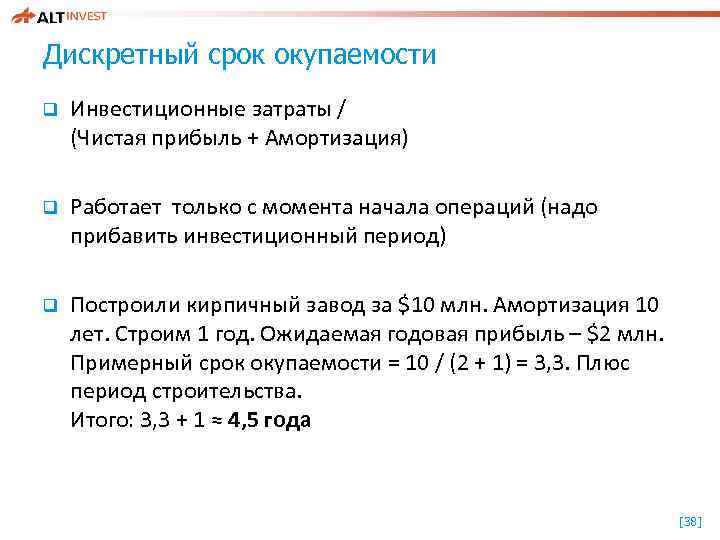 ALT INVEST

Дискретный срок окупаемости

☐ Инвестиционные затраты /
(Чистая прибыль + Амортизация)

☐ Работает только с момента начала операций (надо прибавить инвестиционный период)

☐ Построили кирпичный завод за $10 млн. Амортизация 10 лет. Строим 1 год. Ожидаемая годовая прибыль – $2 млн. Примерный срок окупаемости = 10 / (2 + 1) = 3,3. Плюс период строительства.
Итого: 3,3 + 1 ≈ 4,5 года

[38]